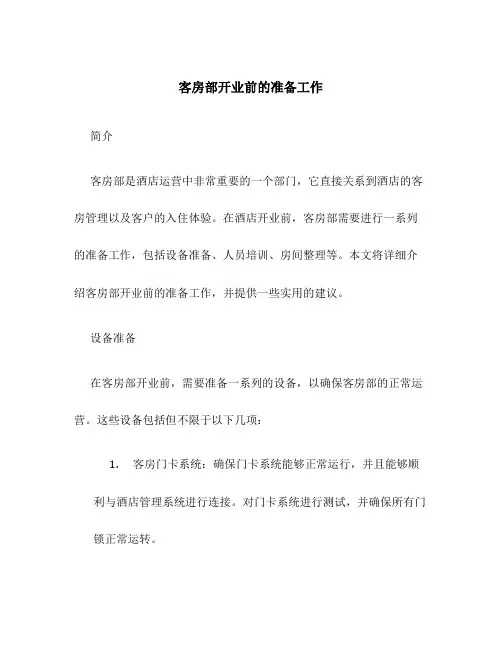 客房部开业前的准备工作

简介

客房部是酒店运营中非常重要的一个部门，它直接关系到酒店的客房管理以及客户的入住体验。在酒店开业前，客房部需要进行一系列的准备工作，包括设备准备、人员培训、房间整理等。本文将详细介绍客房部开业前的准备工作，并提供一些实用的建议。

设备准备

在客房部开业前，需要准备一系列的设备，以确保客房部的正常运营。这些设备包括但不限于以下几项：

1. 客房门卡系统：确保门卡系统能够正常运行，并且能够顺利与酒店管理系统进行连接。对门卡系统进行测试，并确保所有门锁正常运转。